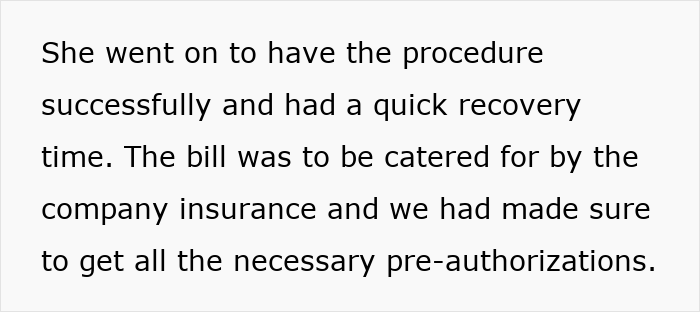 She went on to have the procedure successfully and had a quick recovery time. The bill was to be catered for by the company insurance and we had made sure to get all the necessary pre-authorizations.